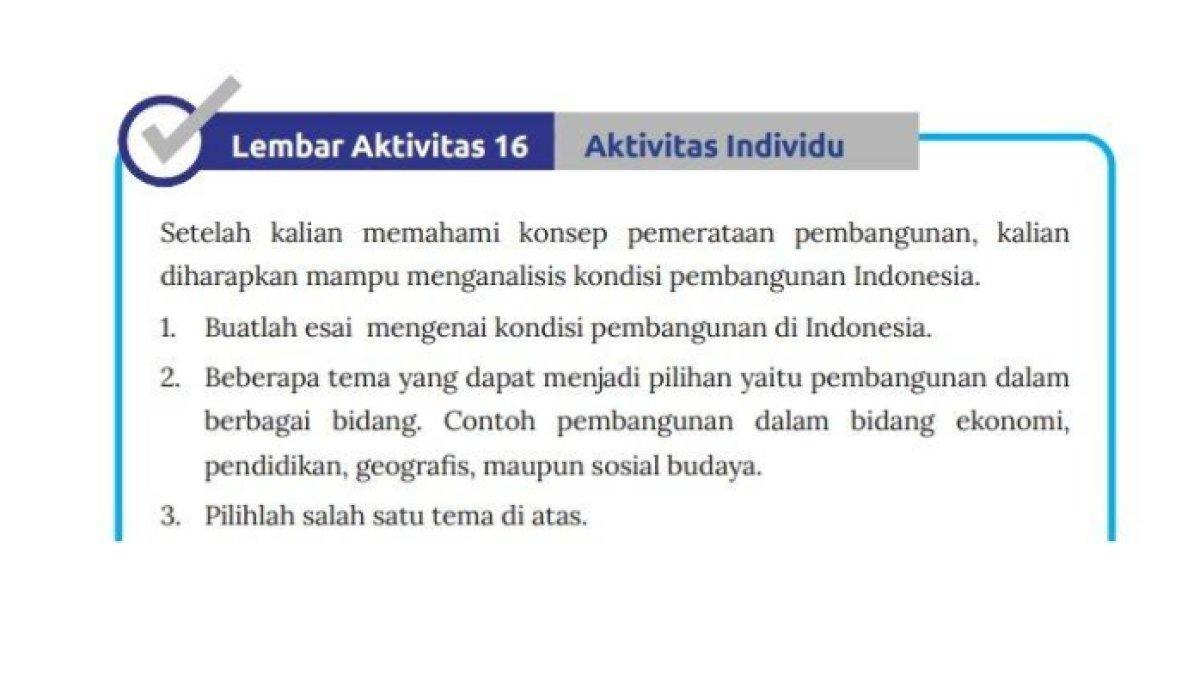 Lembar Aktivitas 16 Aktivitas Individu

Setelah kalian memahami konsep pemerataan pembangunan, kalian diharapkan mampu menganalisis kondisi pembangunan Indonesia.

1. Buatlah esai mengenai kondisi pembangunan di Indonesia.
2. Beberapa tema yang dapat menjadi pilihan yaitu pembangunan dalam berbagai bidang. Contoh pembangunan dalam bidang ekonomi, pendidikan, geografis, maupun sosial budaya.
3. Pilihlah salah satu tema di atas.